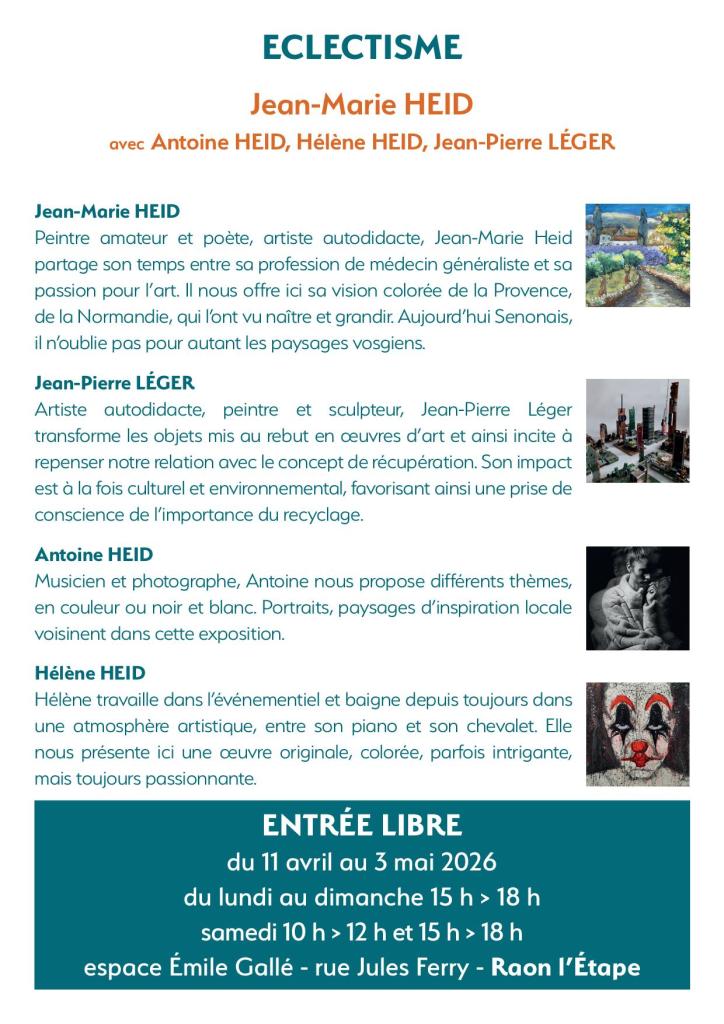 ECLECTISME

Jean-Marie HEID

avec Antoine HEID, Hélène HEID, Jean-Pierre LÉGER

Jean-Marie HEID
Peintre amateur et poète, artiste autodidacte, Jean-Marie Heid partage son temps entre sa profession de médecin généraliste et sa passion pour l'art. Il nous offre ici sa vision colorée de la Provence, de la Normandie, qui l'ont vu naître et grandir. Aujourd'hui Senonais, il n'oublie pas pour autant les paysages vosgiens.

Jean-Pierre LÉGER
Artiste autodidacte, peintre et sculpteur, Jean-Pierre Léger transforme les objets mis au rebut en œuvres d'art et ainsi incite à repenser notre relation avec le concept de récupération. Son impact est à la fois culturel et environnemental, favorisant ainsi une prise de conscience de l'importance du recyclage.

Antoine HEID
Musicien et photographe, Antoine nous propose différents thèmes, en couleur ou noir et blanc. Portraits, paysages d'inspiration locale voisinent dans cette exposition.

Hélène HEID
Hélène travaille dans l'événementiel et baigne depuis toujours dans une atmosphère artistique, entre son piano et son chevalet. Elle nous présente ici une œuvre originale, colorée, parfois intrigante, mais toujours passionnante.

ENTRÉE LIBRE
du 11 avril au 3 mai 2026
du lundi au dimanche 15 h > 18 h
samedi 10 h > 12 h et 15 h > 18 h
espace Émile Gallé - rue Jules Ferry - Raon l'Étape